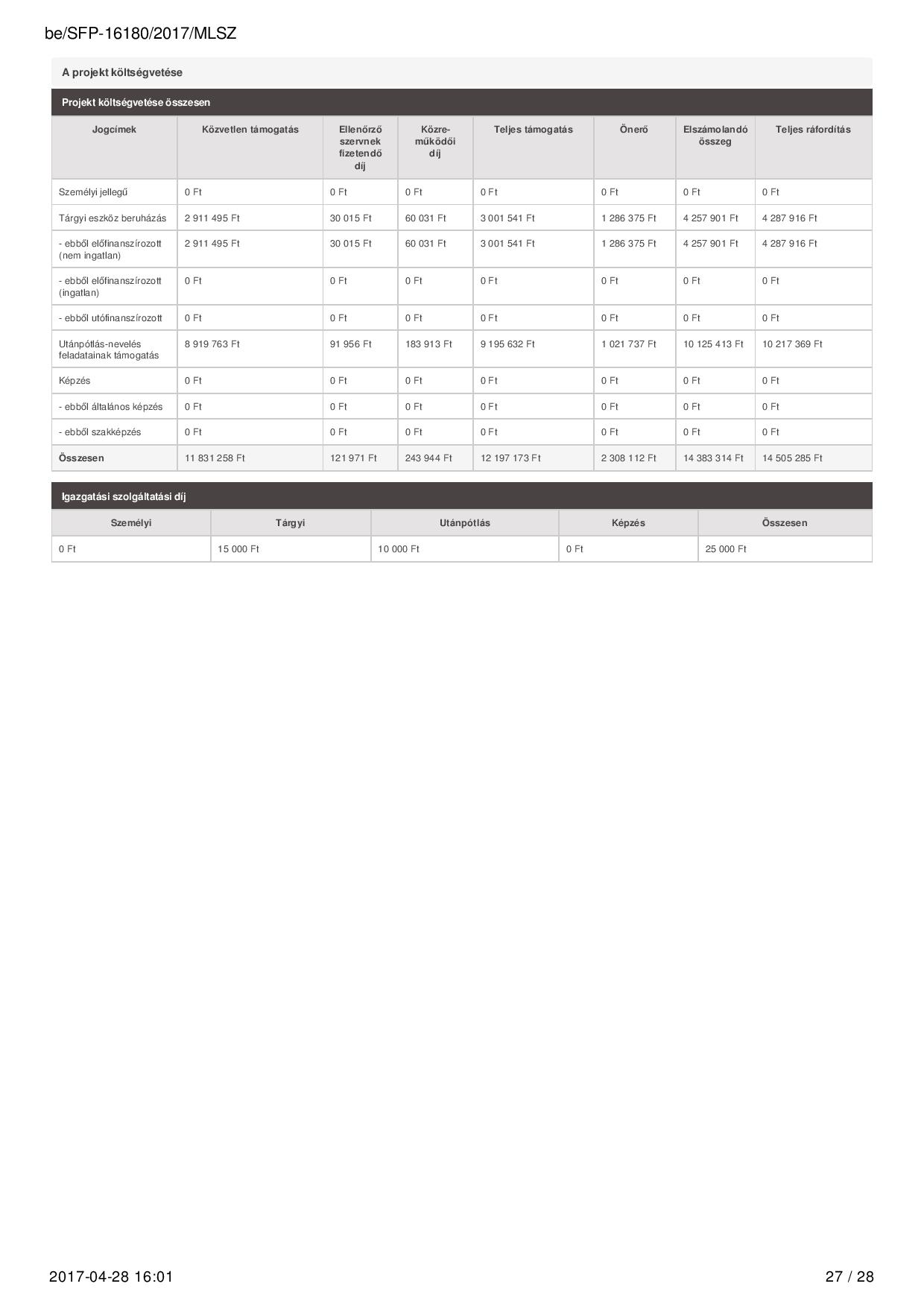 be/SFP-16180/2017/MLSZ

A projekt költségvetése

Projekt költségvetése összesen

| Jogcímek | Közvetlen támogatás | Ellenőrző szervnek fizetendő díj | Közre-működői díj | Teljes támogatás | Önerő | Elszámolandó összeg | Teljes ráfordítás |
|---|---|---|---|---|---|---|---|
| Személyi jellegű | 0 Ft | 0 Ft | 0 Ft | 0 Ft | 0 Ft | 0 Ft | 0 Ft |
| Tárgyi eszköz beruházás | 2 911 495 Ft | 30 015 Ft | 60 031 Ft | 3 001 541 Ft | 1 286 375 Ft | 4 257 901 Ft | 4 287 916 Ft |
| - ebből előfinanszírozott (nem ingatlan) | 2 911 495 Ft | 30 015 Ft | 60 031 Ft | 3 001 541 Ft | 1 286 375 Ft | 4 257 901 Ft | 4 287 916 Ft |
| - ebből előfinanszírozott (ingatlan) | 0 Ft | 0 Ft | 0 Ft | 0 Ft | 0 Ft | 0 Ft | 0 Ft |
| - ebből utófinanszírozott | 0 Ft | 0 Ft | 0 Ft | 0 Ft | 0 Ft | 0 Ft | 0 Ft |
| Utánpótlás-nevelés feladatainak támogatás | 8 919 763 Ft | 91 956 Ft | 183 913 Ft | 9 195 632 Ft | 1 021 737 Ft | 10 125 413 Ft | 10 217 369 Ft |
| Képzés | 0 Ft | 0 Ft | 0 Ft | 0 Ft | 0 Ft | 0 Ft | 0 Ft |
| - ebből általános képzés | 0 Ft | 0 Ft | 0 Ft | 0 Ft | 0 Ft | 0 Ft | 0 Ft |
| - ebből szakképzés | 0 Ft | 0 Ft | 0 Ft | 0 Ft | 0 Ft | 0 Ft | 0 Ft |
| Összesen | 11 831 258 Ft | 121 971 Ft | 243 944 Ft | 12 197 173 Ft | 2 308 112 Ft | 14 383 314 Ft | 14 505 285 Ft |

Igazgatási szolgáltatási díj

| Személyi | Tárgyi | Utánpótlás | Képzés | Összesen |
|---|---|---|---|---|
| 0 Ft | 15 000 Ft | 10 000 Ft | 0 Ft | 25 000 Ft |

2017-04-28 16:01

27 / 28